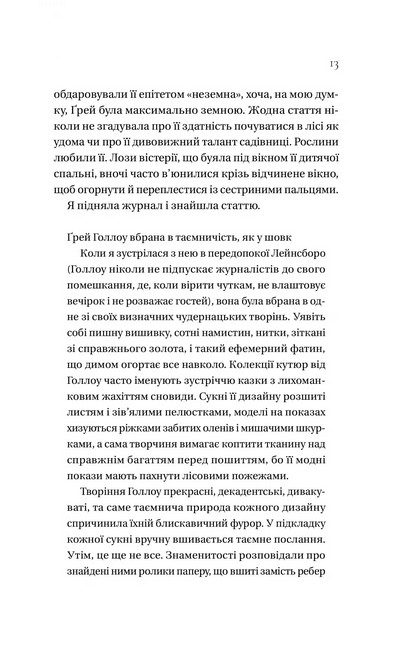 13

обдаровували її епітетом «неземна», хоча, на мою думку, Ґрей була максимально земною. Жодна стаття ніколи не згадувала про її здатність почуватися в лісі як удома чи про її дивовижний талант садівниці. Рослини любили її. Лози вістерії, що буяла під вікном її дитячої спальні, вночі часто в'юнилися крізь відчинене вікно, щоб огорнути й переплестися із сестриними пальцями.

Я підняла журнал і знайшла статтю.

Ґрей Голлоу вбрана в таємничість, як у шовк

Коли я зустрілася з нею в передопокої Лейнсборо (Голлоу ніколи не підпускає журналістів до свого помешкання, де, коли вірити чуткам, не влаштовує вечірок і не розважає гостей), вона була вбрана в одне зі своїх визначних чудернацьких творінь. Уявіть собі пишну вишивку, сотні намистин, нитки, зіткані зі справжнього золота, і такий ефемерний фатин, що димом огортає все навколо. Колекції кутюр від Голлоу часто іменують зустріччю казки з лихоманковим жахіттям сновиди. Сукні її дизайну розшиті листям і зів'ялими пелюстками, моделі на показах хизуються ріжками забитих оленів і мишачими шкурками, а сама творчиня вимагає коптити тканину над справжнім багаттям перед пошиттям, бо її модні покази мають пахнути лісовими пожежами.

Творіння Голлоу прекрасні, декадентські, дивакуваті, та саме таємнича природа кожного дизайну спричинила їхній блискавичний фурор. У підкладку кожної сукні вручну вшивається таємне послання. Утім, це ще не все. Знаменитості розповідали про знайдені ними ролики паперу, що вшиті замість ребер